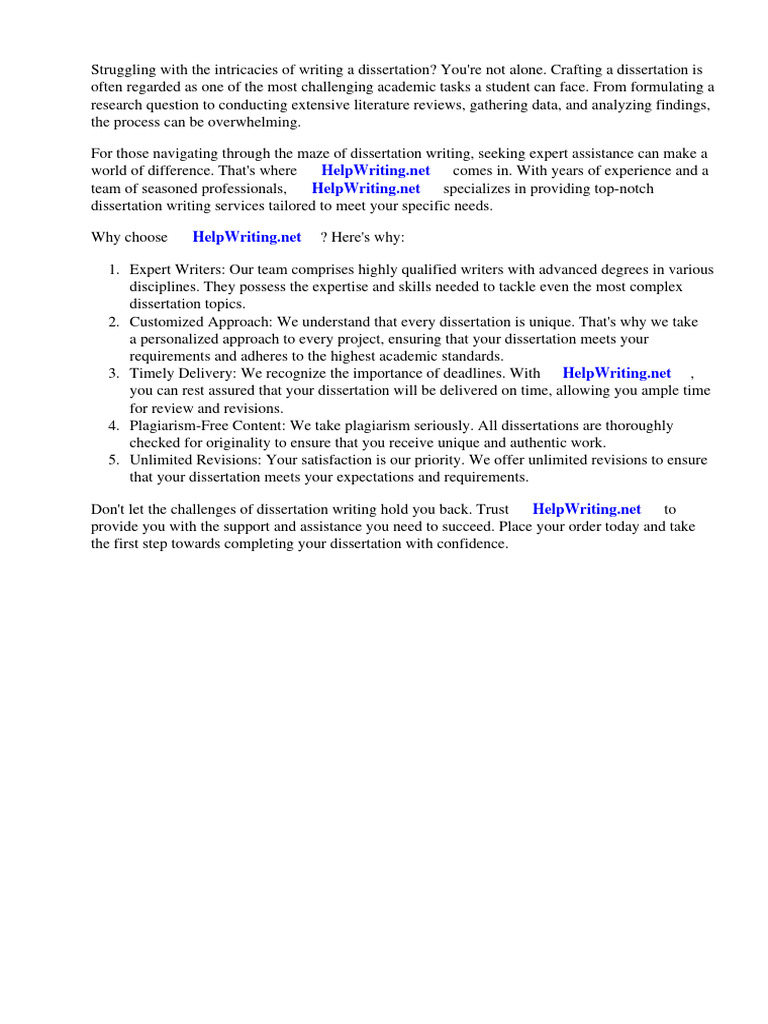 Struggling with the intricacies of writing a dissertation? You're not alone. Crafting a dissertation is often regarded as one of the most challenging academic tasks a student can face. From formulating a research question to conducting extensive literature reviews, gathering data, and analyzing findings, the process can be overwhelming.

For those navigating through the maze of dissertation writing, seeking expert assistance can make a world of difference. That's where HelpWriting.net comes in. With years of experience and a team of seasoned professionals, HelpWriting.net specializes in providing top-notch dissertation writing services tailored to meet your specific needs.

Why choose HelpWriting.net ? Here's why:

1. Expert Writers: Our team comprises highly qualified writers with advanced degrees in various disciplines. They possess the expertise and skills needed to tackle even the most complex dissertation topics.
2. Customized Approach: We understand that every dissertation is unique. That's why we take a personalized approach to every project, ensuring that your dissertation meets your requirements and adheres to the highest academic standards.
3. Timely Delivery: We recognize the importance of deadlines. With HelpWriting.net , you can rest assured that your dissertation will be delivered on time, allowing you ample time for review and revisions.
4. Plagiarism-Free Content: We take plagiarism seriously. All dissertations are thoroughly checked for originality to ensure that you receive unique and authentic work.
5. Unlimited Revisions: Your satisfaction is our priority. We offer unlimited revisions to ensure that your dissertation meets your expectations and requirements.

Don't let the challenges of dissertation writing hold you back. Trust HelpWriting.net to provide you with the support and assistance you need to succeed. Place your order today and take the first step towards completing your dissertation with confidence.